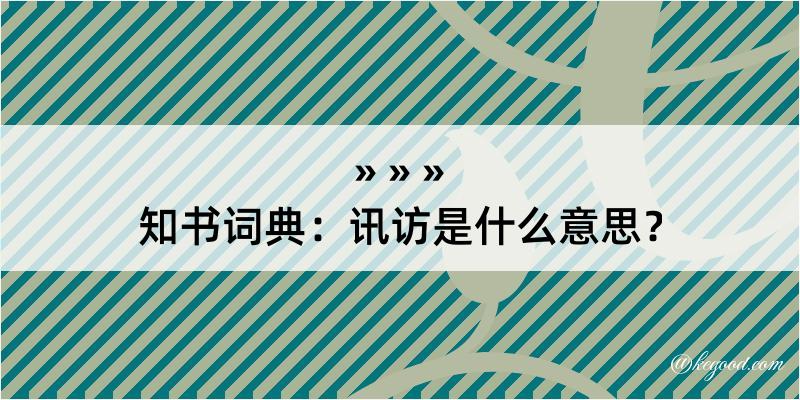 » » »
知书词典：讯访是什么意思？

@kegood.com